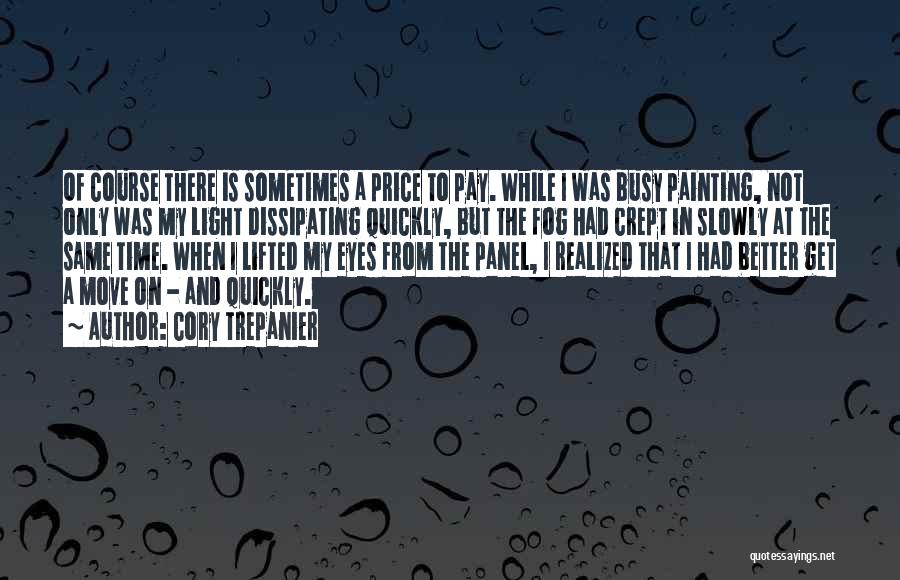 OF COURSE THERE IS SOMETIMES A PRICE TO PAY. WHILE I WAS BUSY PAINTING, NOT ONLY WAS MY LIGHT DISSIPATING QUICKLY, BUT THE FOG HAD CREPT IN SLOWLY AT THE SAME TIME. WHEN I LIFTED MY EYES FROM THE PANEL, I REALIZED THAT I HAD BETTER GET A MOVE ON - AND QUICKLY.

~ AUTHOR: CORY TREPANIER

quotessayings.net